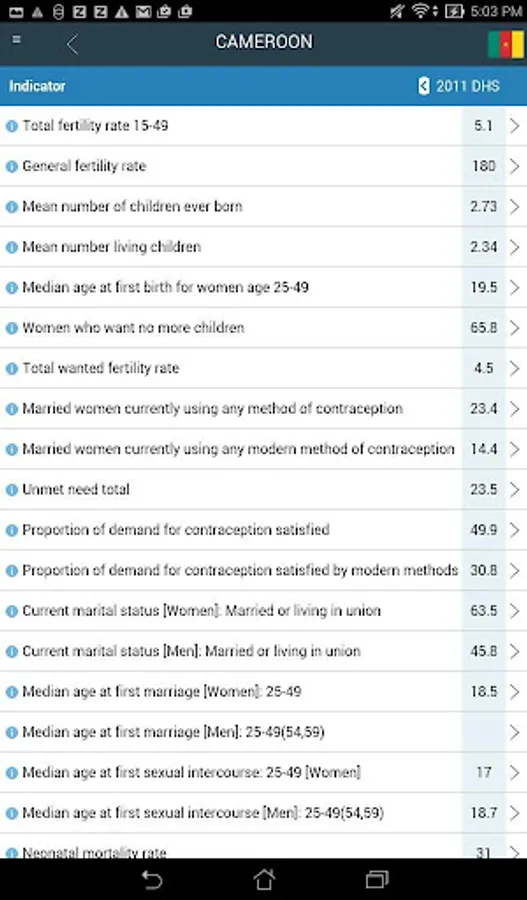 5:03 PM

CAMEROON

| Indicator | 2011 DHS |
|---|---|
| Total fertility rate 15-49 | 5.1 |
| General fertility rate | 180 |
| Mean number of children ever born | 2.73 |
| Mean number living children | 2.34 |
| Median age at first birth for women age 25-49 | 19.5 |
| Women who want no more children | 65.8 |
| Total wanted fertility rate | 4.5 |
| Married women currently using any method of contraception | 23.4 |
| Married women currently using any modern method of contraception | 14.4 |
| Unmet need total | 23.5 |
| Proportion of demand for contraception satisfied | 49.9 |
| Proportion of demand for contraception satisfied by modern methods | 30.8 |
| Current marital status [Women]: Married or living in union | 63.5 |
| Current marital status [Men]: Married or living in union | 45.8 |
| Median age at first marriage [Women]: 25-49 | 18.5 |
| Median age at first marriage [Men]: 25-49(54,59) | |
| Median age at first sexual intercourse: 25-49 [Women] | 17 |
| Median age at first sexual intercourse [Men]: 25-49(54,59) | 18.7 |
| Neonatal mortality rate | 31 |